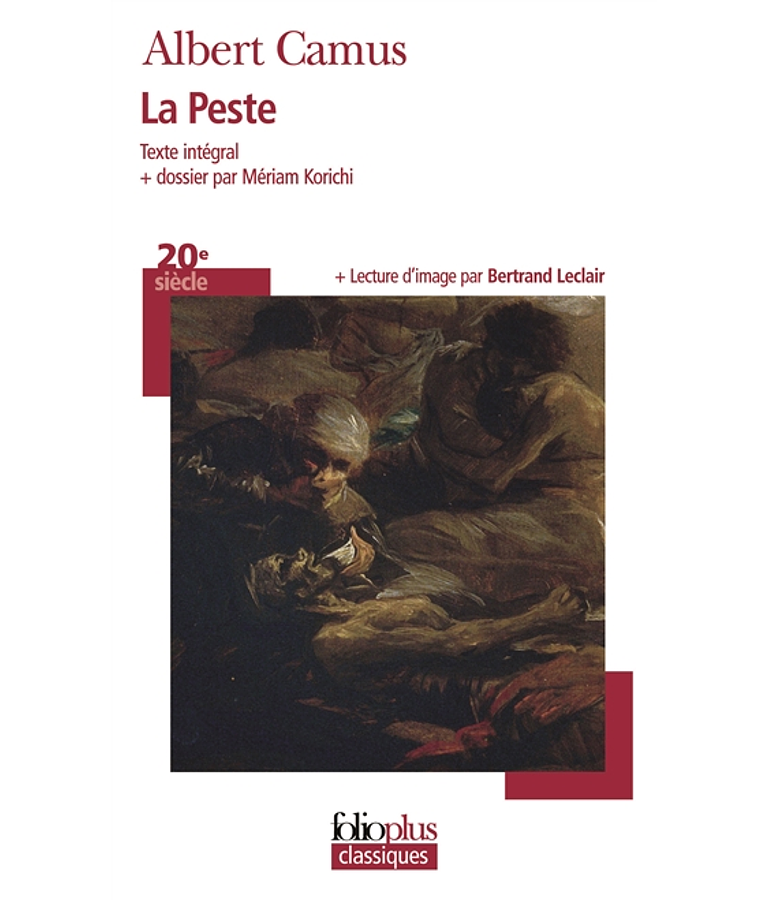 Albert Camus

La Peste

Texte intégral
+ dossier par Mériam Korichi

20e
siècle

+ Lecture d'image par Bertrand Leclair

folioplus
classiques